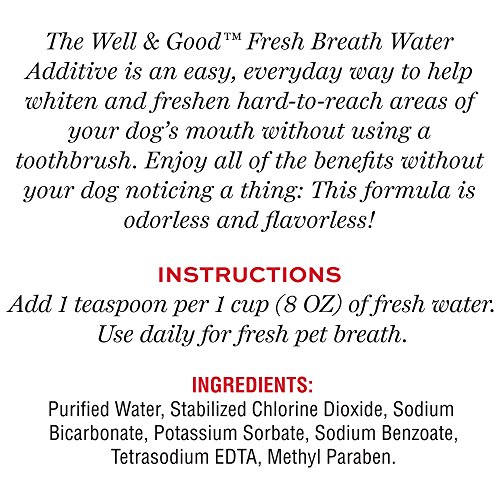 The Well & Good™ Fresh Breath Water Additive is an easy, everyday way to help whiten and freshen hard-to-reach areas of your dog's mouth without using a toothbrush. Enjoy all of the benefits without your dog noticing a thing: This formula is odorless and flavorless!

INSTRUCTIONS
Add 1 teaspoon per 1 cup (8 OZ) of fresh water. Use daily for fresh pet breath.

INGREDIENTS:
Purified Water, Stabilized Chlorine Dioxide, Sodium Bicarbonate, Potassium Sorbate, Sodium Benzoate, Tetrasodium EDTA, Methyl Paraben.